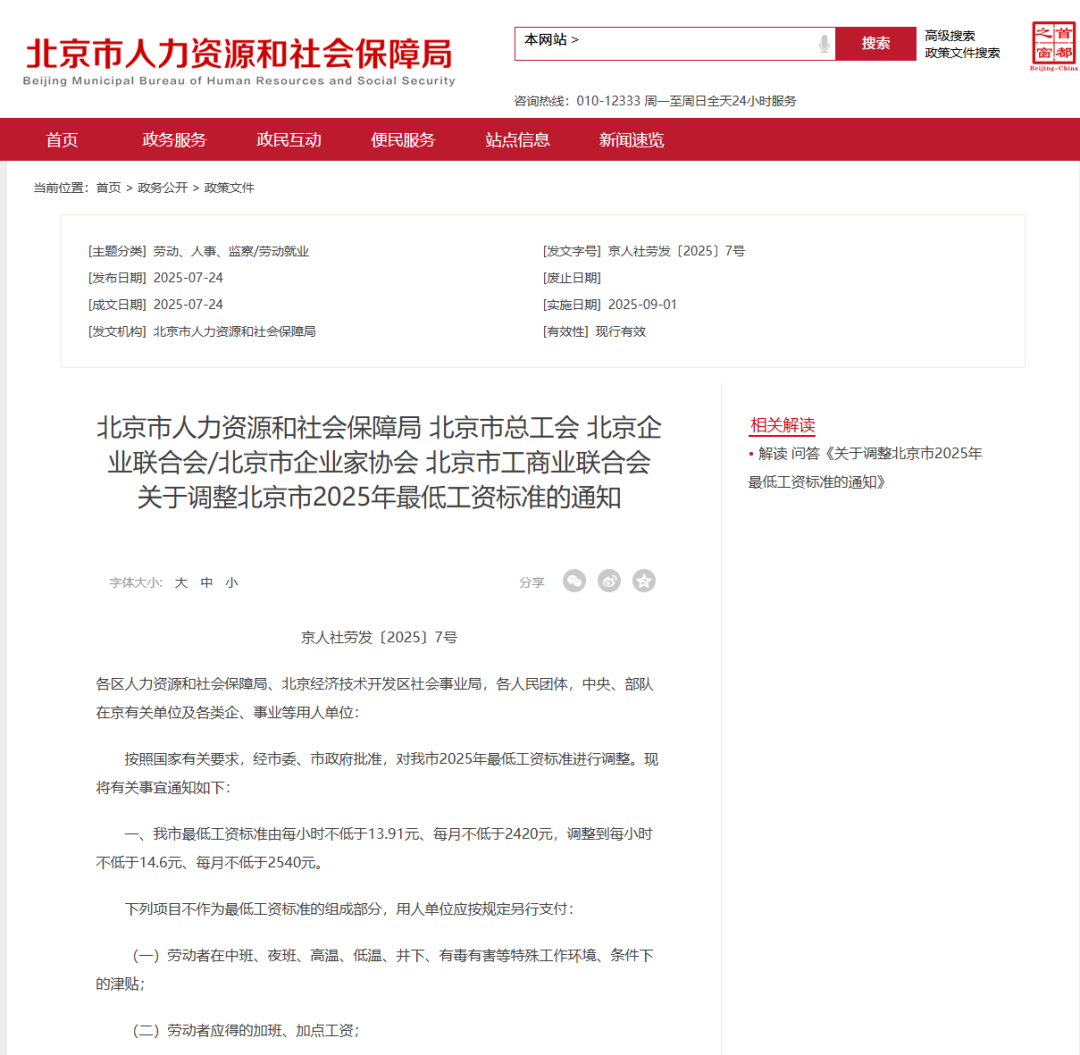 北京市人力资源和社会保障局
Beijing Municipal Bureau of Human Resources and Social Security

本网站 >
搜索
高级搜索
政策文件搜索

首都之窗
Beijing-China

咨询热线：010-12333 周一至周日全天24小时服务

首页 政务服务 政民互动 便民服务 站点信息 新闻速览

当前位置：首页 > 政务公开 > 政策文件

[主题分类] 劳动、人事、监察/劳动就业
[发布日期] 2025-07-24
[成文日期] 2025-07-24
[发文机构] 北京市人力资源和社会保障局
[发文字号] 京人社劳发〔2025〕7号
[废止日期]
[实施日期] 2025-09-01
[有效性] 现行有效

北京市人力资源和社会保障局 北京市总工会 北京企业联合会/北京市企业家协会 北京市工商业联合会关于调整北京市2025年最低工资标准的通知

字体大小: 大 中 小
分享

京人社劳发〔2025〕7号

各区人力资源和社会保障局、北京经济技术开发区社会事业局，各人民团体，中央、部队在京有关单位及各类企、事业等用人单位：

按照国家有关要求，经市委、市政府批准，对我市2025年最低工资标准进行调整。现将有关事宜通知如下：

一、我市最低工资标准由每小时不低于13.91元、每月不低于2420元，调整到每小时不低于14.6元、每月不低于2540元。

下列项目不作为最低工资标准的组成部分，用人单位应按规定另行支付：

（一）劳动者在中班、夜班、高温、低温、井下、有毒有害等特殊工作环境、条件下的津贴；

（二）劳动者应得的加班、加点工资；

相关解读
• 解读 问答《关于调整北京市2025年最低工资标准的通知》